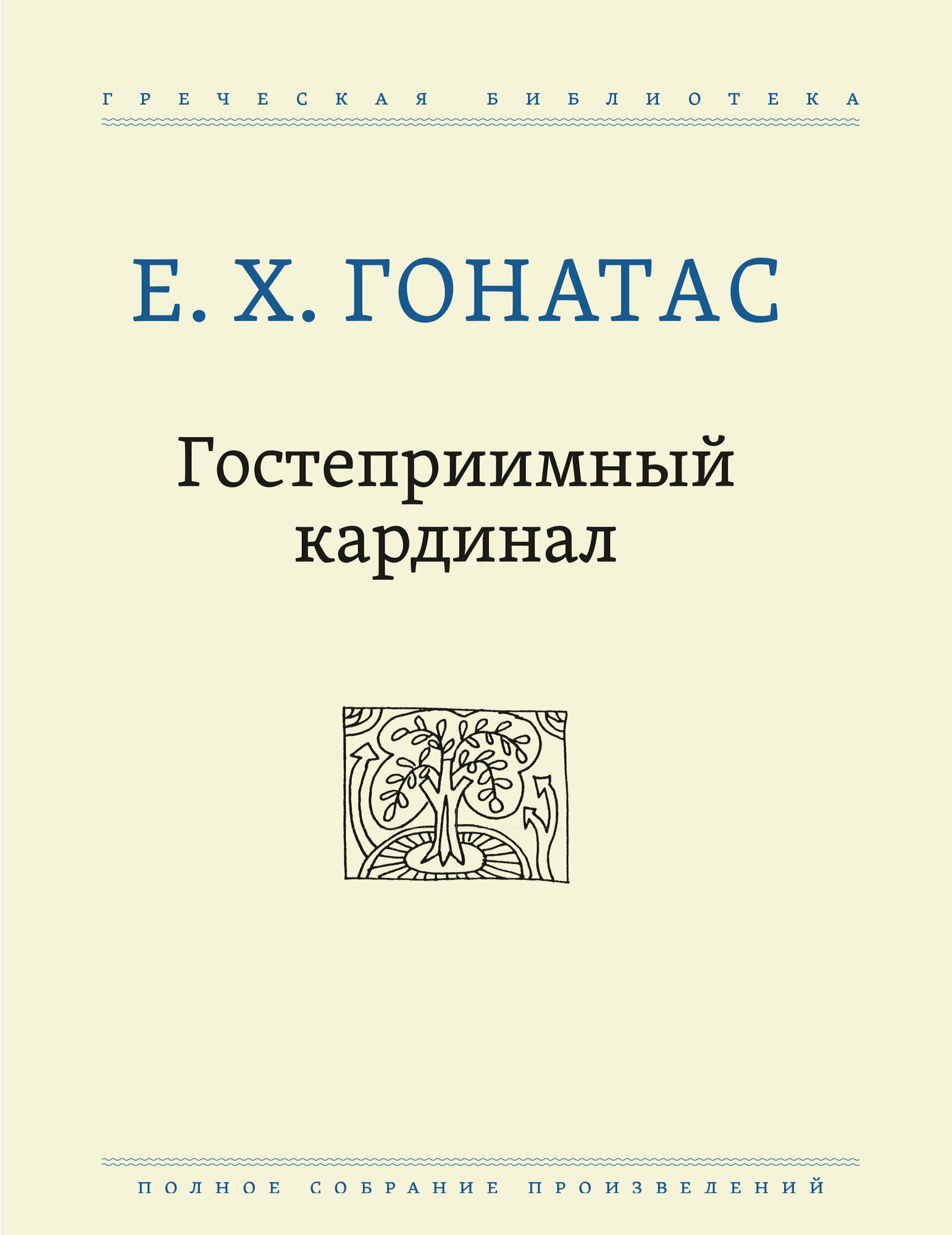 ГРЕЧЕСКАЯ БИБЛИОТЕКА

Е. Х. ГОНАТАС

Гостеприимный кардинал

ПОЛНОЕ СОБРАНИЕ ПРОИЗВЕДЕНИЙ